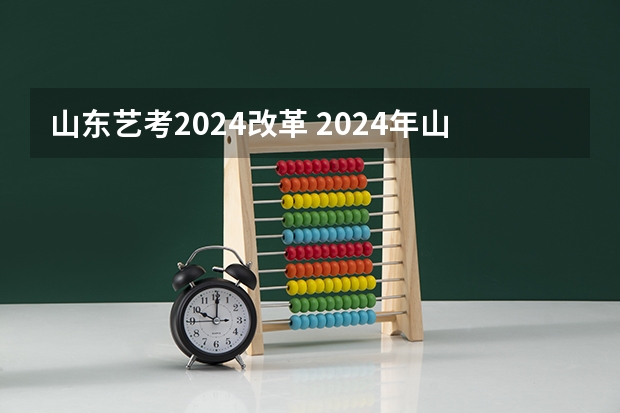 山东艺考2024改革 2024年山

12
1
2
3
4
5
6
7
8
9
10
11